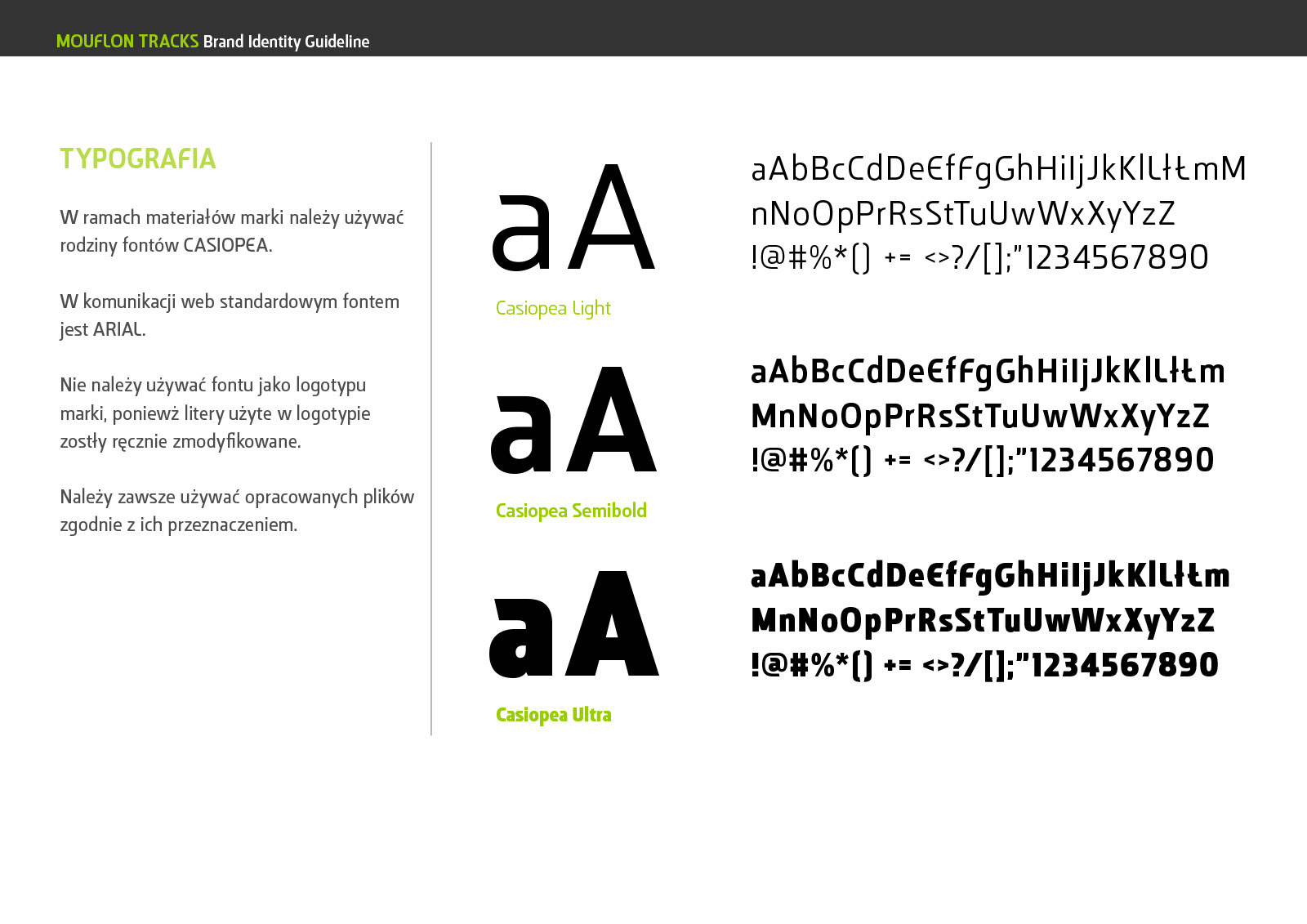 MOUFLON TRACKS Brand Identity Guideline

TYPOGRAFIA

W ramach materiałów marki należy używać rodziny fontów CASIOPEA.

W komunikacji web standardowym fontem jest ARIAL.

Nie należy używać fontu jako logotypu marki, ponieważ litery użyte w logotypie zostły ręcznie zmodyfikowane.

Należy zawsze używać opracowanych plików zgodnie z ich przeznaczeniem.

aA

Casiopea Light

aAbBcCdDeEfFgGhHiIjJkKlLłŁmM nNoOpPrRsStTuUwWxXyYzZ !@#%*() += <>?/[];"1234567890

aA

Casiopea Semibold

aAbBcCdDeEfFgGhHiIjJkKlLłŁm MnNoOpPrRsStTuUwWxXyYzZ !@#%*() += <>?/[];"1234567890

aA

Casiopea Ultra

aAbBcCdDeEfFgGhHiIjJkKlLłŁm MnNoOpPrRsStTuUwWxXyYzZ !@#%*() += <>?/[];"1234567890